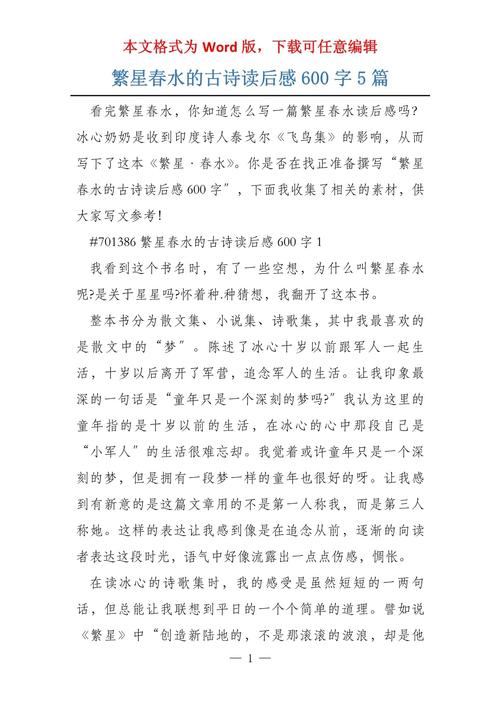 本文格式为 Word 版，下载可任意编辑

繁星春水的古诗读后感 600 字 5 篇

看完繁星春水，你知道怎么写一篇繁星春水读后感吗?冰心奶奶是收到印度诗人泰戈尔《飞鸟集》的影响，从而写下了这本《繁星·春水》。你是否在找正准备撰写“繁星春水的古诗读后感 600 字”，下面我收集了相关的素材，供大家写文参考!

#701386 繁星春水的古诗读后感 600 字 1

我看到这个书名时，有了一些空想，为什么叫繁星春水呢?是关于星星吗?怀着种.种猜想，我翻开了这本书。

整本书分为散文集、小说集、诗歌集，其中我最喜欢的是散文中的“梦”。陈述了冰心十岁以前跟军人一起生活，十岁以后离开了军营，追念军人的生活。让我印象最深的一句话是“童年只是一个深刻的梦吗?”我认为这里的童年指的是十岁以前的生活，在冰心的心中那段自己是“小军人”的生活很难忘却。我觉着或许童年只是一个深刻的梦，但是拥有一段梦一样的童年也很好的呀。让我感到有新意的是这篇文章用的不是第一人称我，而是第三人称她。这样的表达让我感到像是在追念从前，逐渐的向读者表达这段时光，语气中好像流露出一点点伤感，惆怅。

在读冰心的诗歌集时，我的感受是虽然短短的一两句话，但总能让我联想到平日的一个个简单的道理。譬如说《繁星》中“创造新陆地的，不是那滚滚的波浪，却是他

— 1 —